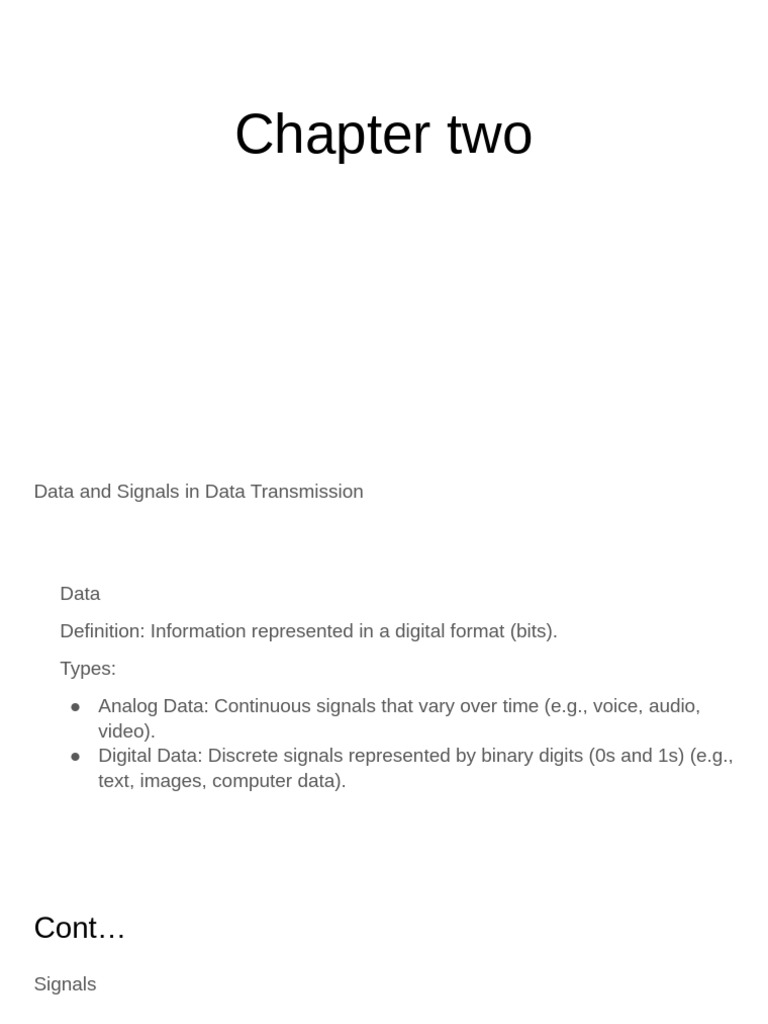 Chapter two

Data and Signals in Data Transmission

Data

Definition: Information represented in a digital format (bits).

Types:

• Analog Data: Continuous signals that vary over time (e.g., voice, audio, video).
• Digital Data: Discrete signals represented by binary digits (0s and 1s) (e.g., text, images, computer data).

Cont…

Signals